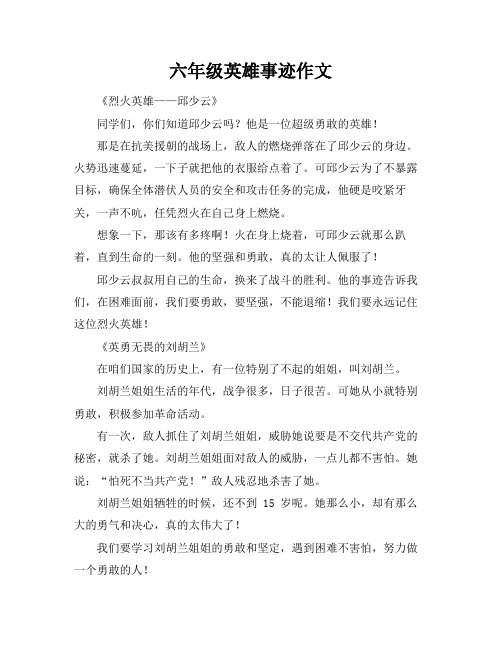 六年级英雄事迹作文

《烈火英雄——邱少云》

同学们，你们知道邱少云吗？他是一位超级勇敢的英雄！

那是在抗美援朝的战场上，敌人的燃烧弹落在了邱少云的身边。火势迅速蔓延，一下子就把他的衣服给点着了。可邱少云为了不暴露目标，确保全体潜伏人员的安全和攻击任务的完成，他硬是咬紧牙关，一声不吭，任凭烈火在自己身上燃烧。

想象一下，那该有多疼啊！火在身上烧着，可邱少云就那么趴着，直到生命的一刻。他的坚强和勇敢，真的太让人佩服了！

邱少云叔叔用自己的生命，换来了战斗的胜利。他的事迹告诉我们，在困难面前，我们要勇敢，要坚强，不能退缩！我们要永远记住这位烈火英雄！

《英勇无畏的刘胡兰》

在咱们国家的历史上，有一位特别了不起的姐姐，叫刘胡兰。

刘胡兰姐姐生活的年代，战争很多，日子很苦。可她从小就特别勇敢，积极参加革命活动。

有一次，敌人抓住了刘胡兰姐姐，威胁她说要是不交代共产党的秘密，就杀了她。刘胡兰姐姐面对敌人的威胁，一点儿都不害怕。她说：“怕死不当共产党！”敌人残忍地杀害了她。

刘胡兰姐姐牺牲的时候，还不到 15 岁呢。她那么小，却有那么大的勇气和决心，真的太伟大了！

我们要学习刘胡兰姐姐的勇敢和坚定，遇到困难不害怕，努力做一个勇敢的人！